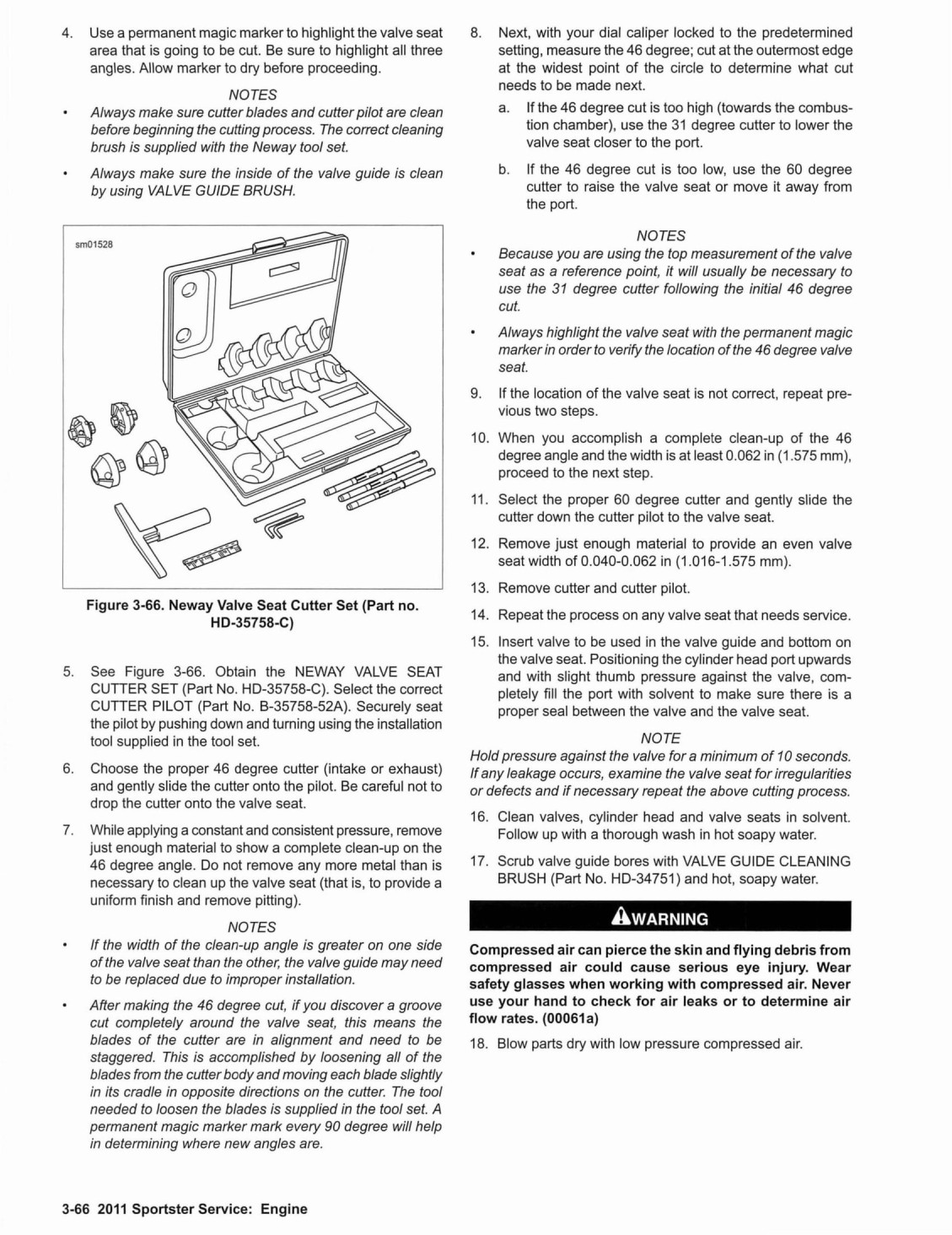 4. Use a permanent magic marker to highlight the valve seat area that is going to be cut. Be sure to highlight all three angles. Allow marker to dry before proceeding.

NOTES

• Always make sure cutter blades and cutter pilot are clean before beginning the cutting process. The correct cleaning brush is supplied with the Neway tool set.

• Always make sure the inside of the valve guide is clean by using VALVE GUIDE BRUSH.

sm01528

Figure 3-66. Neway Valve Seat Cutter Set (Part no. HD-35758-C)

5. See Figure 3-66. Obtain the NEWAY VALVE SEAT CUTTER SET (Part No. HD-35758-C). Select the correct CUTTER PILOT (Part No. B-35758-52A). Securely seat the pilot by pushing down and turning using the installation tool supplied in the tool set.

6. Choose the proper 46 degree cutter (intake or exhaust) and gently slide the cutter onto the pilot. Be careful not to drop the cutter onto the valve seat.

7. While applying a constant and consistent pressure, remove just enough material to show a complete clean-up on the 46 degree angle. Do not remove any more metal than is necessary to clean up the valve seat (that is, to provide a uniform finish and remove pitting).

NOTES

• If the width of the clean-up angle is greater on one side of the valve seat than the other, the valve guide may need to be replaced due to improper installation.

• After making the 46 degree cut, if you discover a groove cut completely around the valve seat, this means the blades of the cutter are in alignment and need to be staggered. This is accomplished by loosening all of the blades from the cutter body and moving each blade slightly in its cradle in opposite directions on the cutter. The tool needed to loosen the blades is supplied in the tool set. A permanent magic marker mark every 90 degree will help in determining where new angles are.

8. Next, with your dial caliper locked to the predetermined setting, measure the 46 degree; cut at the outermost edge at the widest point of the circle to determine what cut needs to be made next.

a. If the 46 degree cut is too high (towards the combustion chamber), use the 31 degree cutter to lower the valve seat closer to the port.

b. If the 46 degree cut is too low, use the 60 degree cutter to raise the valve seat or move it away from the port.

NOTES

• Because you are using the top measurement of the valve seat as a reference point, it will usually be necessary to use the 31 degree cutter following the initial 46 degree cut.

• Always highlight the valve seat with the permanent magic marker in order to verify the location of the 46 degree valve seat.

9. If the location of the valve seat is not correct, repeat previous two steps.

10. When you accomplish a complete clean-up of the 46 degree angle and the width is at least 0.062 in (1.575 mm), proceed to the next step.

11. Select the proper 60 degree cutter and gently slide the cutter down the cutter pilot to the valve seat.

12. Remove just enough material to provide an even valve seat width of 0.040-0.062 in (1.016-1.575 mm).

13. Remove cutter and cutter pilot.

14. Repeat the process on any valve seat that needs service.

15. Insert valve to be used in the valve guide and bottom on the valve seat. Positioning the cylinder head port upwards and with slight thumb pressure against the valve, completely fill the port with solvent to make sure there is a proper seal between the valve and the valve seat.

NOTE

Hold pressure against the valve for a minimum of 10 seconds. If any leakage occurs, examine the valve seat for irregularities or defects and if necessary repeat the above cutting process.

16. Clean valves, cylinder head and valve seats in solvent. Follow up with a thorough wash in hot soapy water.

17. Scrub valve guide bores with VALVE GUIDE CLEANING BRUSH (Part No. HD-34751) and hot, soapy water.

WARNING

Compressed air can pierce the skin and flying debris from compressed air could cause serious eye injury. Wear safety glasses when working with compressed air. Never use your hand to check for air leaks or to determine air flow rates. (00061a)

18. Blow parts dry with low pressure compressed air.

3-66 2011 Sportster Service: Engine